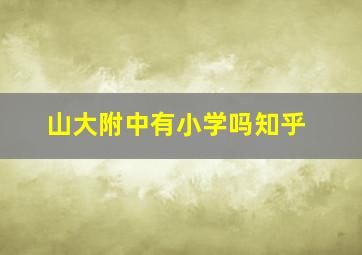 山大附中有小学吗知乎